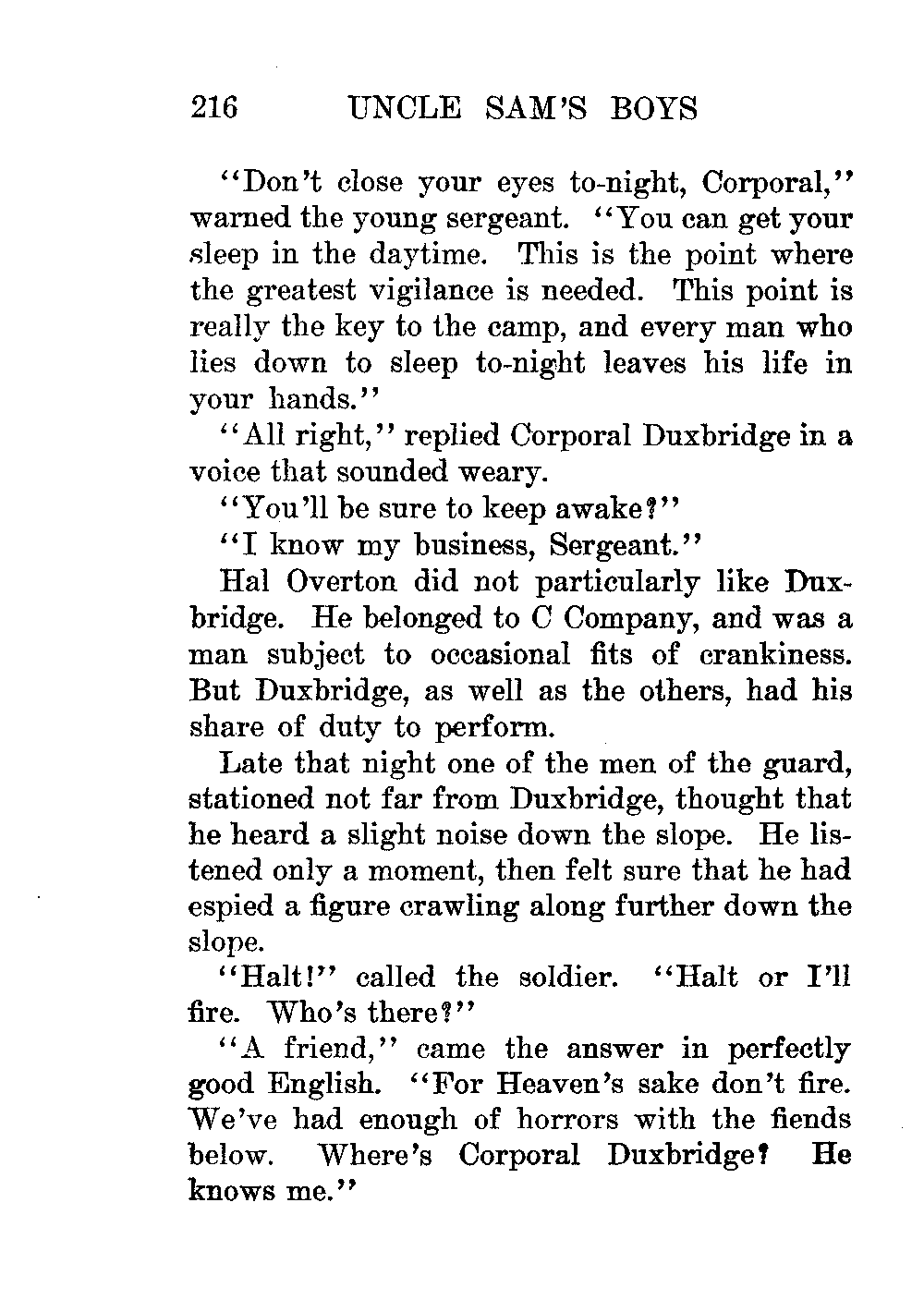 216 UNCLE SAM'S BOYS

"Don't close your eyes to-night, Corporal," warned the young sergeant. "You can get your sleep in the daytime. This is the point where the greatest vigilance is needed. This point is really the key to the camp, and every man who lies down to sleep to-night leaves his life in your hands."

"All right," replied Corporal Duxbridge in a voice that sounded weary.

"You'll be sure to keep awake?"

"I know my business, Sergeant."

Hal Overton did not particularly like Duxbridge. He belonged to C Company, and was a man subject to occasional fits of crankiness. But Duxbridge, as well as the others, had his share of duty to perform.

Late that night one of the men of the guard, stationed not far from Duxbridge, thought that he heard a slight noise down the slope. He listened only a moment, then felt sure that he had espied a figure crawling along further down the slope.

"Halt!" called the soldier. "Halt or I'll fire. Who's there?"

"A friend," came the answer in perfectly good English. "For Heaven's sake don't fire. We've had enough of horrors with the fiends below. Where's Corporal Duxbridge? He knows me."